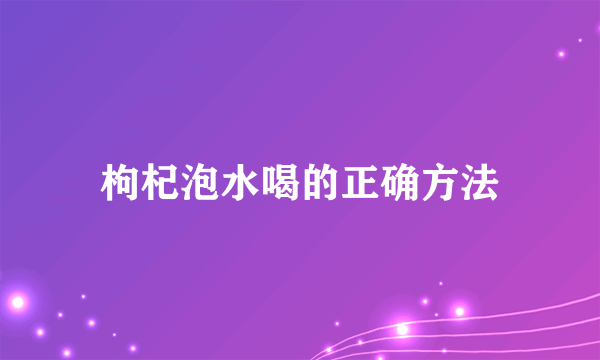 枸杞泡水喝的正确方法